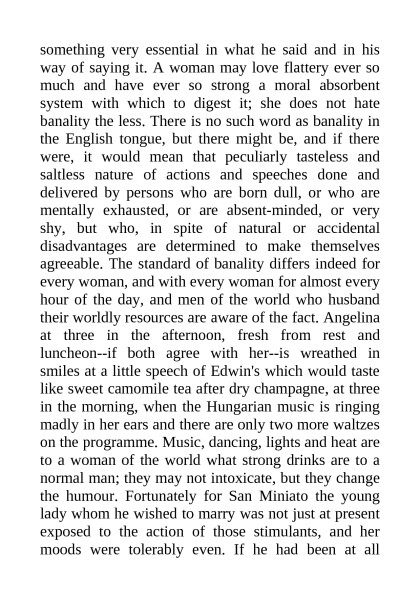 something very essential in what he said and in his way of saying it. A woman may love flattery ever so much and have ever so strong a moral absorbent system with which to digest it; she does not hate banality the less. There is no such word as banality in the English tongue, but there might be, and if there were, it would mean that peculiarly tasteless and saltless nature of actions and speeches done and delivered by persons who are born dull, or who are mentally exhausted, or are absent-minded, or very shy, but who, in spite of natural or accidental disadvantages are determined to make themselves agreeable. The standard of banality differs indeed for every woman, and with every woman for almost every hour of the day, and men of the world who husband their worldly resources are aware of the fact. Angelina at three in the afternoon, fresh from rest and luncheon--if both agree with her--is wreathed in smiles at a little speech of Edwin's which would taste like sweet camomile tea after dry champagne, at three in the morning, when the Hungarian music is ringing madly in her ears and there are only two more waltzes on the programme. Music, dancing, lights and heat are to a woman of the world what strong drinks are to a normal man; they may not intoxicate, but they change the humour. Fortunately for San Miniato the young lady whom he wished to marry was not just at present exposed to the action of those stimulants, and her moods were tolerably even. If he had been at all